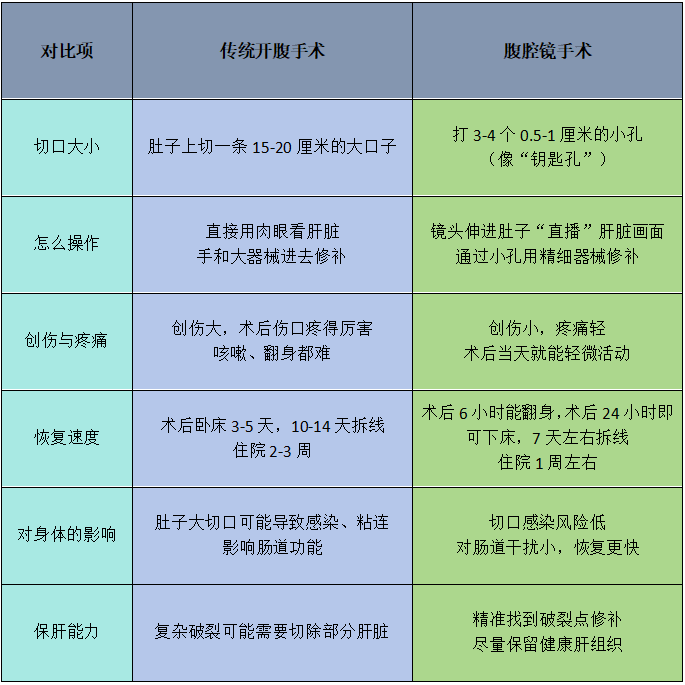 | 对比项 | 传统开腹手术 | 腹腔镜手术 |
|---|---|---|
| 切口大小 | 肚子上切一条 15-20 厘米的大口子 | 打 3-4 个 0.5-1 厘米的小孔（像“钥匙孔”） |
| 怎么操作 | 直接用肉眼看肝脏 手和大器械进去修补 | 镜头伸进肚子“直播”肝脏画面 通过小孔用精细器械修补 |
| 创伤与疼痛 | 创伤大，术后伤口疼得厉害 咳嗽、翻身都难 | 创伤小，疼痛轻 术后当天就能轻微活动 |
| 恢复速度 | 术后卧床 3-5 天，10-14 天拆线 住院 2-3 周 | 术后 6 小时能翻身，术后 24 小时即可下床，7 天左右拆线 住院 1 周左右 |
| 对身体的影响 | 肚子大切口可能导致感染、粘连 影响肠道功能 | 切口感染风险低 对肠道干扰小，恢复更快 |
| 保肝能力 | 复杂破裂可能需要切除部分肝脏 | 精准找到破裂点修补 尽量保留健康肝组织 |